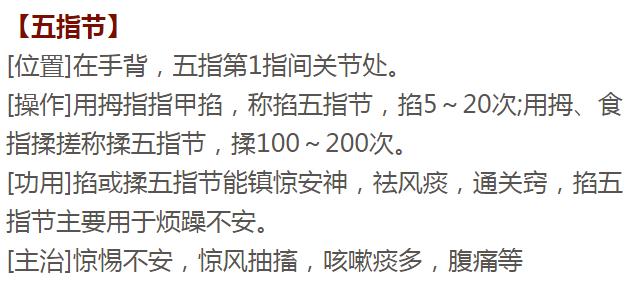 【五指节】

[位置]在手背，五指第1指间关节处。

[操作]用拇指指甲掐，称掐五指节，掐5～20次;用拇、食指揉搓称揉五指节，揉100～200次。

[功用]掐或揉五指节能镇惊安神，祛风痰，通关窍，掐五指节主要用于烦躁不安。

[主治]惊惕不安，惊风抽搐，咳嗽痰多，腹痛等